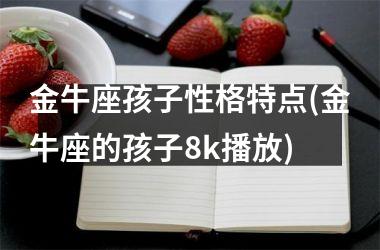 金牛座孩子性格特点(金牛座的孩子8k播放)